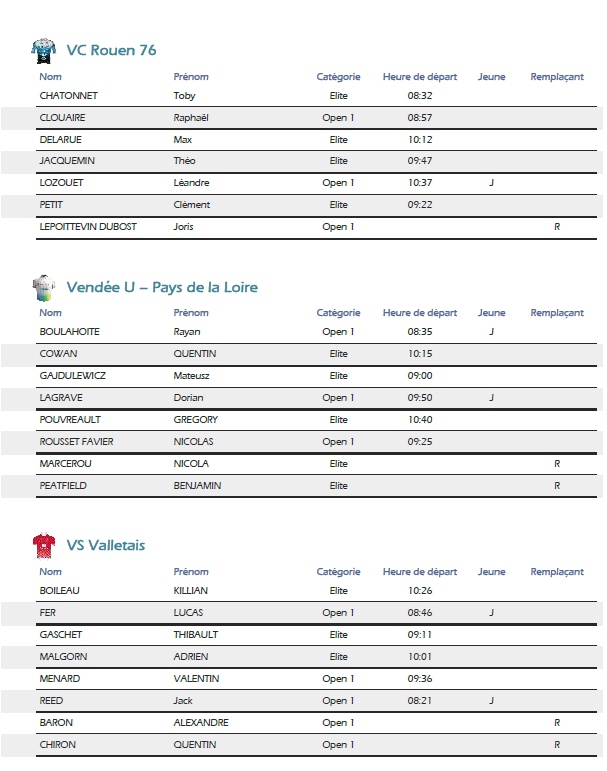 VC Rouen 76

| Nom | Prénom | Catégorie | Heure de départ | Jeune | Remplaçant |
|---|---|---|---|---|---|
| CHATONNET | Toby | Elite | 08:32 | | |
| CLOUAIRE | Raphaël | Open 1 | 08:57 | | |
| DELARUE | Max | Elite | 10:12 | | |
| JACQUEMIN | Théo | Elite | 09:47 | | |
| LOZOUET | Léandre | Open 1 | 10:37 | J | |
| PETIT | Clément | Elite | 09:22 | | |
| LEPOITTEVIN DUBOST | Joris | Open 1 | | | R |

Vendée U – Pays de la Loire

| Nom | Prénom | Catégorie | Heure de départ | Jeune | Remplaçant |
|---|---|---|---|---|---|
| BOULAHOITE | Rayan | Open 1 | 08:35 | J | |
| COWAN | QUENTIN | Elite | 10:15 | | |
| GAJDULEWICZ | Mateusz | Elite | 09:00 | | |
| LAGRAVE | Dorian | Open 1 | 09:50 | J | |
| POUVREAULT | GREGORY | Elite | 10:40 | | |
| ROUSSET FAVIER | NICOLAS | Open 1 | 09:25 | | |
| MARCEROU | NICOLA | Elite | | | R |
| PEATFIELD | BENJAMIN | Elite | | | R |

VS Valletais

| Nom | Prénom | Catégorie | Heure de départ | Jeune | Remplaçant |
|---|---|---|---|---|---|
| BOILEAU | KILLIAN | Elite | 10:26 | | |
| FER | LUCAS | Open 1 | 08:46 | J | |
| GASCHET | THIBAULT | Elite | 09:11 | | |
| MALGORN | ADRIEN | Elite | 10:01 | | |
| MENARD | VALENTIN | Open 1 | 09:36 | | |
| REED | Jack | Open 1 | 08:21 | J | |
| BARON | ALEXANDRE | Open 1 | | | R |
| CHIRON | QUENTIN | Open 1 | | | R |